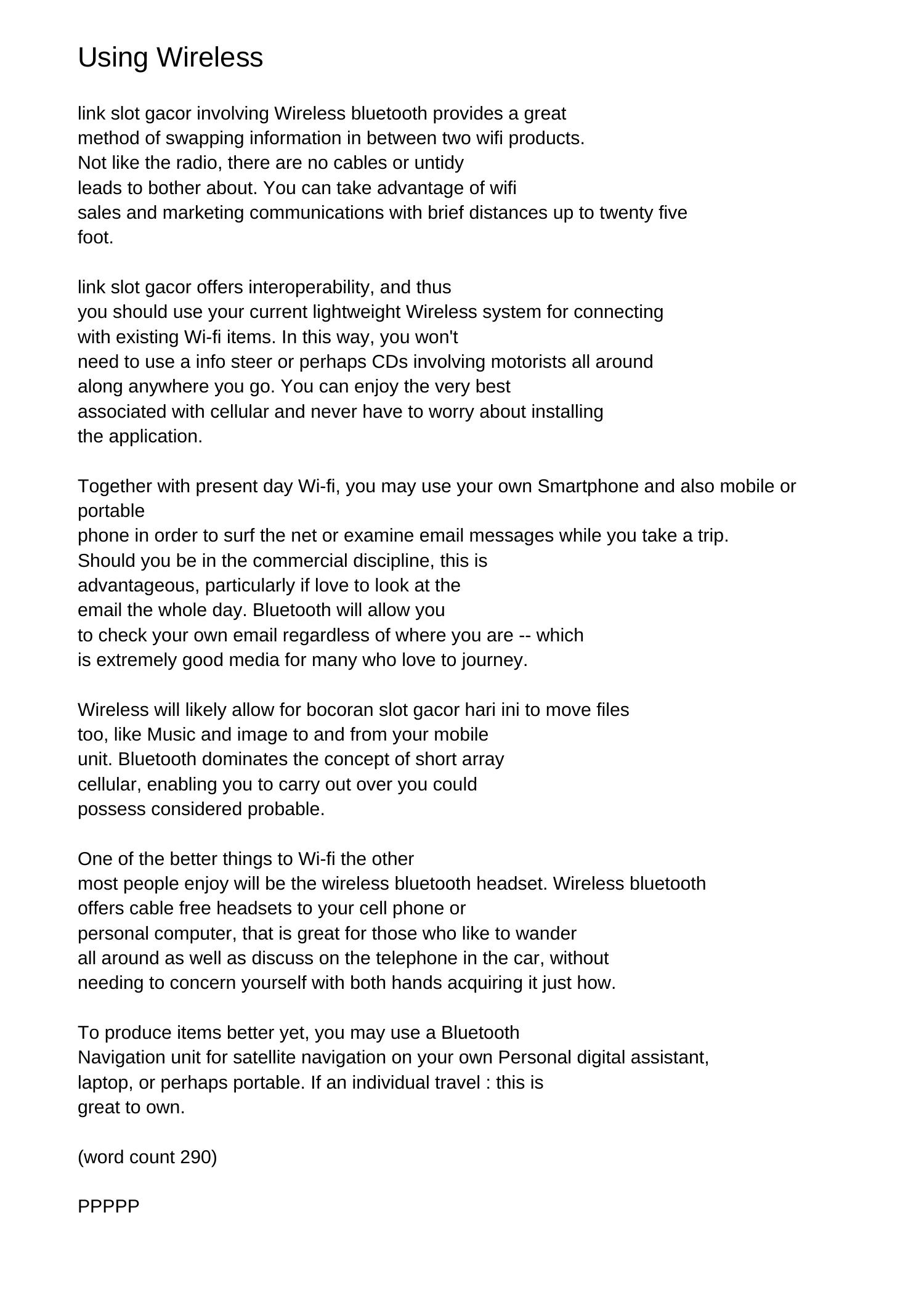 Using Wireless

link slot gacor involving Wireless bluetooth provides a great method of swapping information in between two wifi products. Not like the radio, there are no cables or untidy leads to bother about. You can take advantage of wifi sales and marketing communications with brief distances up to twenty five foot.

link slot gacor offers interoperability, and thus you should use your current lightweight Wireless system for connecting with existing Wi-fi items. In this way, you won't need to use a info steer or perhaps CDs involving motorists all around along anywhere you go. You can enjoy the very best associated with cellular and never have to worry about installing the application.

Together with present day Wi-fi, you may use your own Smartphone and also mobile or portable phone in order to surf the net or examine email messages while you take a trip. Should you be in the commercial discipline, this is advantageous, particularly if love to look at the email the whole day. Bluetooth will allow you to check your own email regardless of where you are -- which is extremely good media for many who love to journey.

Wireless will likely allow for bocoran slot gacor hari ini to move files too, like Music and image to and from your mobile unit. Bluetooth dominates the concept of short array cellular, enabling you to carry out over you could possess considered probable.

One of the better things to Wi-fi the other most people enjoy will be the wireless bluetooth headset. Wireless bluetooth offers cable free headsets to your cell phone or personal computer, that is great for those who like to wander all around as well as discuss on the telephone in the car, without needing to concern yourself with both hands acquiring it just how.

To produce items better yet, you may use a Bluetooth Navigation unit for satellite navigation on your own Personal digital assistant, laptop, or perhaps portable. If an individual travel : this is great to own.

(word count 290)

PPPPP